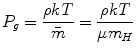 $P_g = \frac{\rho k T}{\bar{m}} = \frac{\rho k T}{\mu m_H}$